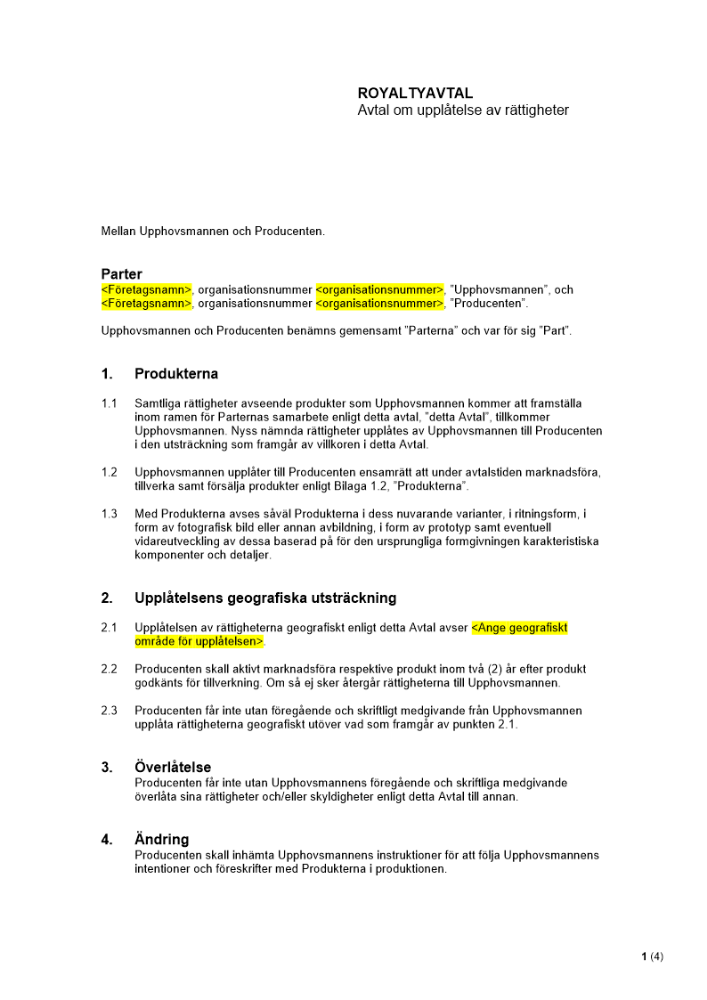 ROYALTYAVTAL
Avtal om upplåtelse av rättigheter

Mellan Upphovsmannen och Producenten.

Parter
<Företagsnamn>, organisationsnummer <organisationsnummer>, "Upphovsmannen", och <Företagsnamn>, organisationsnummer <organisationsnummer>, "Producenten".

Upphovsmannen och Producenten benämns gemensamt "Parterna" och var för sig "Part".

1. Produkterna

1.1 Samtliga rättigheter avseende produkter som Upphovsmannen kommer att framställa inom ramen för Parternas samarbete enligt detta avtal, "detta Avtal", tillkommer Upphovsmannen. Nyss nämnda rättigheter upplåtes av Upphovsmannen till Producenten i den utsträckning som framgår av villkoren i detta Avtal.

1.2 Upphovsmannen upplåter till Producenten ensamrätt att under avtalstiden marknadsföra, tillverka samt försälja produkter enligt Bilaga 1.2, "Produkterna".

1.3 Med Produkterna avses såväl Produkterna i dess nuvarande varianter, i ritningsform, i form av fotografisk bild eller annan avbildning, i form av prototyp samt eventuell vidareutveckling av dessa baserad på för den ursprungliga formgivningen karakteristiska komponenter och detaljer.

2. Upplåtelsens geografiska utsträckning

2.1 Upplåtelsen av rättigheterna geografiskt enligt detta Avtal avser <Ange geografiskt område för upplåtelsen>.

2.2 Producenten skall aktivt marknadsföra respektive produkt inom två (2) år efter produkt godkänts för tillverkning. Om så ej sker återgår rättigheterna till Upphovsmannen.

2.3 Producenten får inte utan föregående och skriftligt medgivande från Upphovsmannen upplåta rättigheterna geografiskt utöver vad som framgår av punkten 2.1.

3. Överlåtelse
Producenten får inte utan Upphovsmannens föregående och skriftliga medgivande överlåta sina rättigheter och/eller skyldigheter enligt detta Avtal till annan.

4. Ändring
Producenten skall inhämta Upphovsmannens instruktioner för att följa Upphovsmannens intentioner och föreskrifter med Produkterna i produktionen.

1 (4)